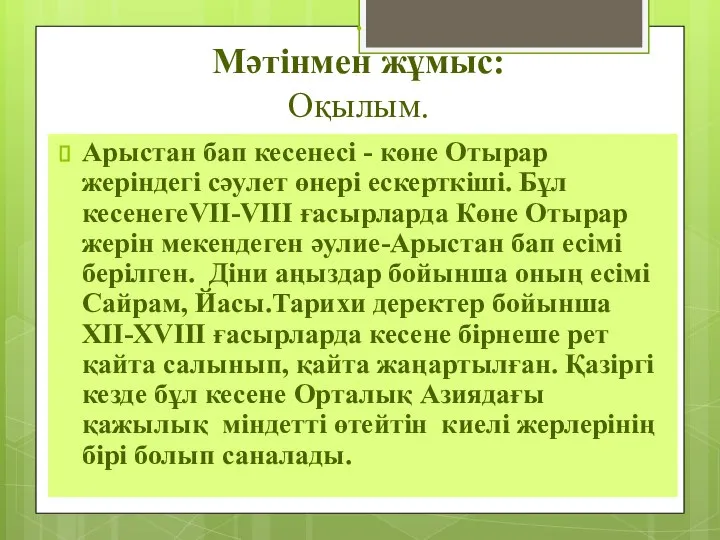 Мәтінмен жұмыс:
Оқылым.

Арыстан бап кесенесі - көне Отырар жеріндегі сәулет өнері ескерткіші. Бұл кесенегеVII-VIII ғасырларда Көне Отырар жерін мекендеген әулие-Арыстан бап есімі берілген.  Діни аңыздар бойынша оның есімі Сайрам, Йасы.Тарихи деректер бойынша XII-XVIII ғасырларда кесене бірнеше рет қайта салынып, қайта жаңартылған. Қазіргі кезде бұл кесене Орталық Азиядағы қажылық  міндетті өтейтін  киелі жерлерінің бірі болып саналады.